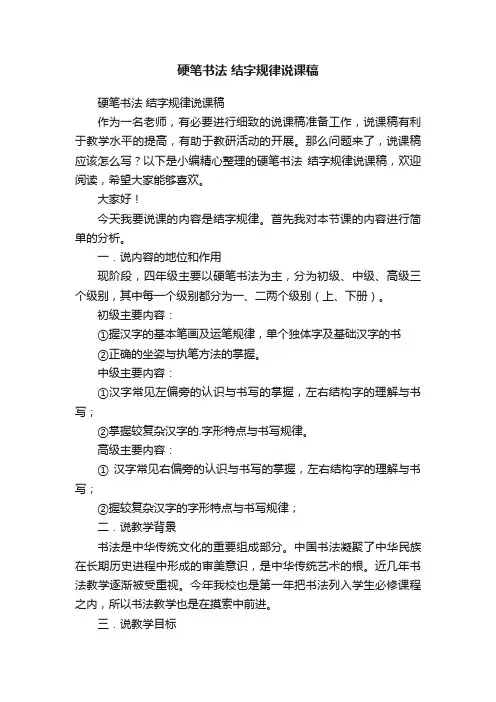 硬笔书法 结字规律说课稿

硬笔书法 结字规律说课稿

作为一名老师，有必要进行细致的说课稿准备工作，说课稿有利于教学水平的提高，有助于教研活动的开展。那么问题来了，说课稿应该怎么写？以下是小编精心整理的硬笔书法 结字规律说课稿，欢迎阅读，希望大家能够喜欢。

大家好！

今天我要说课的内容是结字规律。首先我对本节课的内容进行简单的分析。

一．说内容的地位和作用

现阶段，四年级主要以硬笔书法为主，分为初级、中级、高级三个级别，其中每一个级别都分为一、二两个级别（上、下册）。

初级主要内容：

①握汉字的基本笔画及运笔规律，单个独体字及基础汉字的书

②正确的坐姿与执笔方法的掌握。

中级主要内容：

①汉字常见左偏旁的认识与书写的掌握，左右结构字的理解与书写；

②掌握较复杂汉字的.字形特点与书写规律。

高级主要内容：

① 汉字常见右偏旁的认识与书写的掌握，左右结构字的理解与书写；

②握较复杂汉字的字形特点与书写规律；

二．说教学背景

书法是中华传统文化的重要组成部分。中国书法凝聚了中华民族在长期历史进程中形成的审美意识，是中华传统艺术的根。近几年书法教学逐渐被受重视。今年我校也是第一年把书法列入学生必修课程之内，所以书法教学也是在摸索中前进。

三．说教学目标